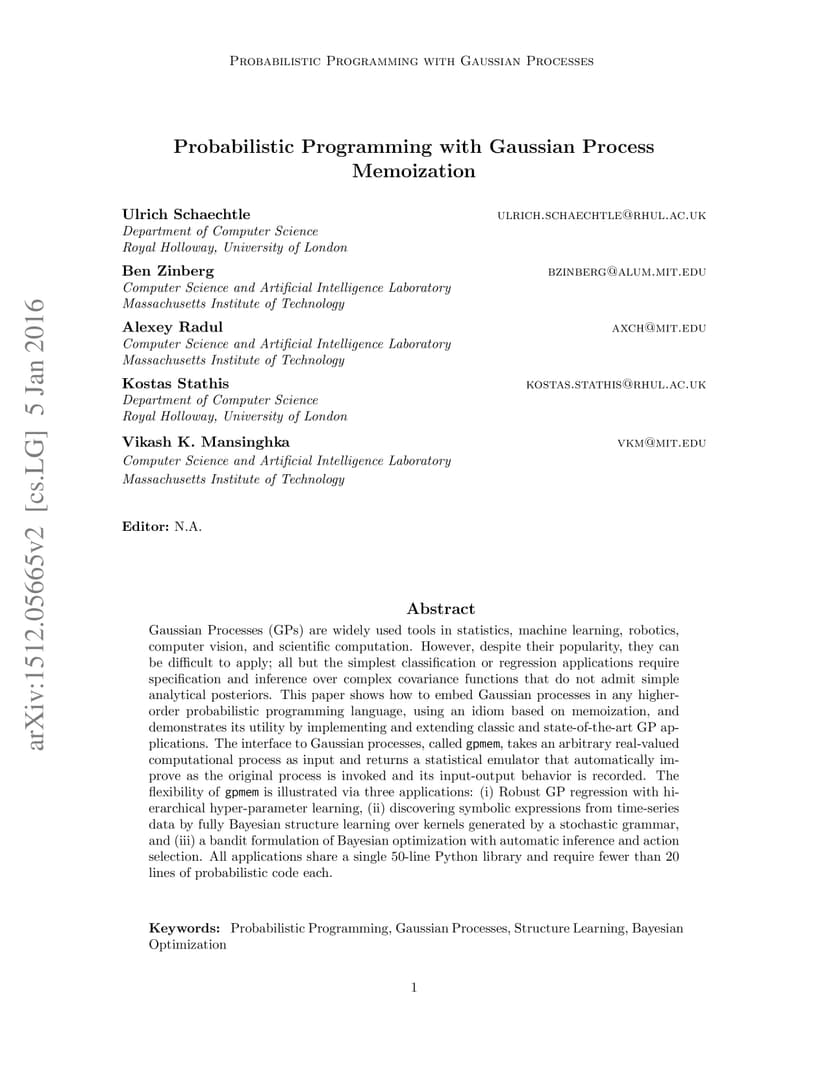 Probabilistic Programming with Gaussian Processes

Probabilistic Programming with Gaussian Process Memoization

Ulrich Schaechtle ulrich.schaechtle@rhul.ac.uk
Department of Computer Science
Royal Holloway, University of London

Ben Zinberg bzinberg@alum.mit.edu
Computer Science and Artificial Intelligence Laboratory
Massachusetts Institute of Technology

Alexey Radul axch@mit.edu
Computer Science and Artificial Intelligence Laboratory
Massachusetts Institute of Technology

Kostas Stathis kostas.stathis@rhul.ac.uk
Department of Computer Science
Royal Holloway, University of London

Vikash K. Mansinghka vkm@mit.edu
Computer Science and Artificial Intelligence Laboratory
Massachusetts Institute of Technology

Editor: N.A.

arXiv:1512.05665v2 [cs.LG] 5 Jan 2016

Abstract

Gaussian Processes (GPs) are widely used tools in statistics, machine learning, robotics, computer vision, and scientific computation. However, despite their popularity, they can be difficult to apply; all but the simplest classification or regression applications require specification and inference over complex covariance functions that do not admit simple analytical posteriors. This paper shows how to embed Gaussian processes in any higher-order probabilistic programming language, using an idiom based on memoization, and demonstrates its utility by implementing and extending classic and state-of-the-art GP applications. The interface to Gaussian processes, called gpmem, takes an arbitrary real-valued computational process as input and returns a statistical emulator that automatically improve as the original process is invoked and its input-output behavior is recorded. The flexibility of gpmem is illustrated via three applications: (i) Robust GP regression with hierarchical hyper-parameter learning, (ii) discovering symbolic expressions from time-series data by fully Bayesian structure learning over kernels generated by a stochastic grammar, and (iii) a bandit formulation of Bayesian optimization with automatic inference and action selection. All applications share a single 50-line Python library and require fewer than 20 lines of probabilistic code each.

Keywords: Probabilistic Programming, Gaussian Processes, Structure Learning, Bayesian Optimization

1